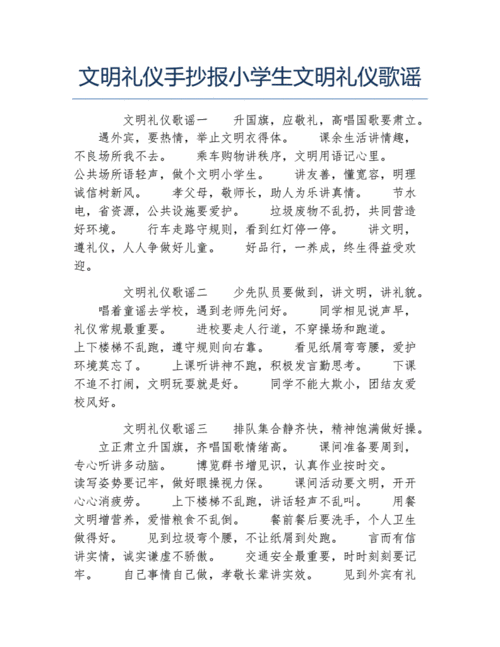 文明礼仪手抄报小学生文明礼仪歌谣

文明礼仪歌谣一　升国旗，应敬礼，高唱国歌要肃立。　遇外宾，要热情，举止文明衣得体。　课余生活讲情趣，不良场所我不去。　乘车购物讲秩序，文明用语记心里。　公共场所语轻声，做个文明小学生。　讲友善，懂宽容，明理诚信树新风。　孝父母，敬师长，助人为乐讲真情。　节水电，省资源，公共设施要爱护。　垃圾废物不乱扔，共同营造好环境。　行车走路守规则，看到红灯停一停。　讲文明，遵礼仪，人人争做好儿童。　好品行，一养成，终生得益受欢迎。

文明礼仪歌谣二　少先队员要做到，讲文明，讲礼貌。　唱着童谣去学校，遇到老师先问好。　同学相见说声早，礼仪常规最重要。　进校要走人行道，不穿操场和跑道。　上下楼梯不乱跑，遵守规则向右靠。　看见纸屑弯弯腰，爱护环境莫忘了。　上课听讲神不跑，积极发言勤思考。　下课不追不打闹，文明玩耍就是好。　同学不能大欺小，团结友爱校风好。

文明礼仪歌谣三　排队集合静齐快，精神饱满做好操。　立正肃立升国旗，齐唱国歌情绪高。　课间准备要周到，专心听讲多动脑。　博览群书增见识，认真作业按时交。　读写姿势要记牢，做好眼操视力保。　课间活动要文明，开开心心消疲劳。　上下楼梯不乱跑，讲话轻声不乱叫。　用餐文明增营养，爱惜粮食不乱倒。　餐前餐后要洗手，个人卫生做得好。　见到垃圾弯个腰，不让纸屑到处跑。　言而有信讲实情，诚实谦虚不骄傲。　交通安全最重要，时时刻刻要记牢。　自己事情自己做，孝敬长辈讲实效。　见到外宾有礼